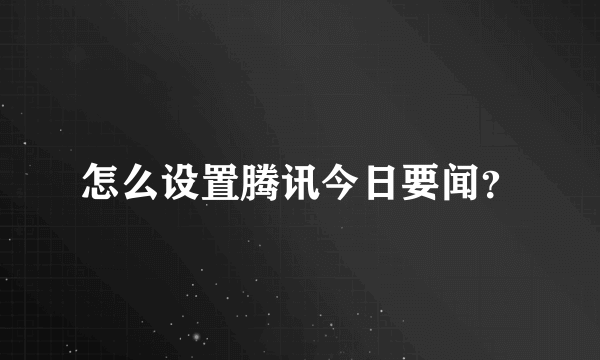 怎么设置腾讯今日要闻?